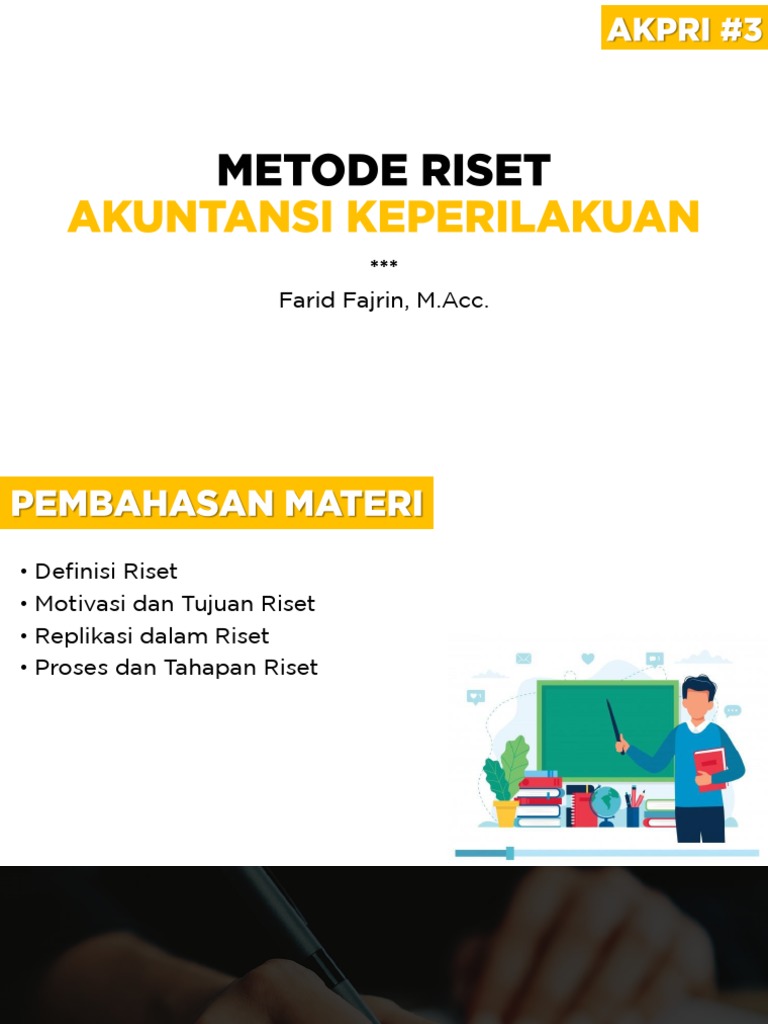 AKPRI #3

METODE RISET
AKUNTANSI KEPERILAKUAN

***

Farid Fajrin, M.Acc.

PEMBAHASAN MATERI

• Definisi Riset
• Motivasi dan Tujuan Riset
• Replikasi dalam Riset
• Proses dan Tahapan Riset